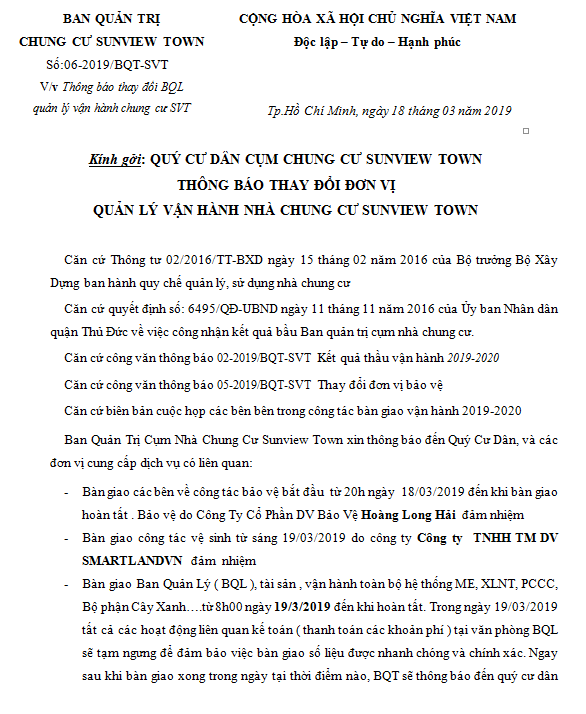 BAN QUẢN TRỊ
CHUNG CƯ SUNVIEW TOWN
Số:06-2019/BQT-SVT
V/v Thông báo thay đổi BQL quản lý vận hành chung cư SVT

CỘNG HÒA XÃ HỘI CHỦ NGHĨA VIỆT NAM
Độc lập – Tự do – Hạnh phúc

Tp.Hồ Chí Minh, ngày 18 tháng 03 năm 2019

Kính gởi: QUÝ CƯ DÂN CỤM CHUNG CƯ SUNVIEW TOWN
THÔNG BÁO THAY ĐỔI ĐƠN VỊ
QUẢN LÝ VẬN HÀNH NHÀ CHUNG CƯ SUNVIEW TOWN

Căn cứ Thông tư 02/2016/TT-BXD ngày 15 tháng 02 năm 2016 của Bộ trưởng Bộ Xây Dựng ban hành quy chế quản lý, sử dụng nhà chung cư

Căn cứ quyết định số: 6495/QĐ-UBND ngày 11 tháng 11 năm 2016 của Ủy ban Nhân dân quận Thủ Đức về việc công nhận kết quả bầu Ban quản trị cụm nhà chung cư.

Căn cứ công văn thông báo 02-2019/BQT-SVT Kết quả thầu vận hành 2019-2020

Căn cứ công văn thông báo 05-2019/BQT-SVT Thay đổi đơn vị bảo vệ

Căn cứ biên bản cuộc họp các bên bên trong công tác bàn giao vận hành 2019-2020

Ban Quản Trị Cụm Nhà Chung Cư Sunview Town xin thông báo đến Quý Cư Dân, và các đơn vị cung cấp dịch vụ có liên quan:

- Bàn giao các bên về công tác bảo vệ bắt đầu từ 20h ngày 18/03/2019 đến khi bàn giao hoàn tất . Bảo vệ do Công Ty Cổ Phần DV Bảo Vệ Hoàng Long Hải đảm nhiệm
- Bàn giao công tác vệ sinh từ sáng 19/03/2019 do công ty Công ty TNHH TM DV SMARTLANDVN đảm nhiệm
- Bàn giao Ban Quản Lý ( BQL ), tài sản , vận hành toàn bộ hệ thống ME, XLNT, PCCC, Bộ phận Cây Xanh….từ 8h00 ngày 19/3/2019 đến khi hoàn tất. Trong ngày 19/03/2019 tất cả các hoạt động liên quan kế toán ( thanh toán các khoản phí ) tại văn phòng BQL sẽ tạm ngưng để đảm bảo việc bàn giao số liệu được nhanh chóng và chính xác. Ngay sau khi bàn giao xong trong ngày tại thời điểm nào, BQT sẽ thông báo đến quý cư dân